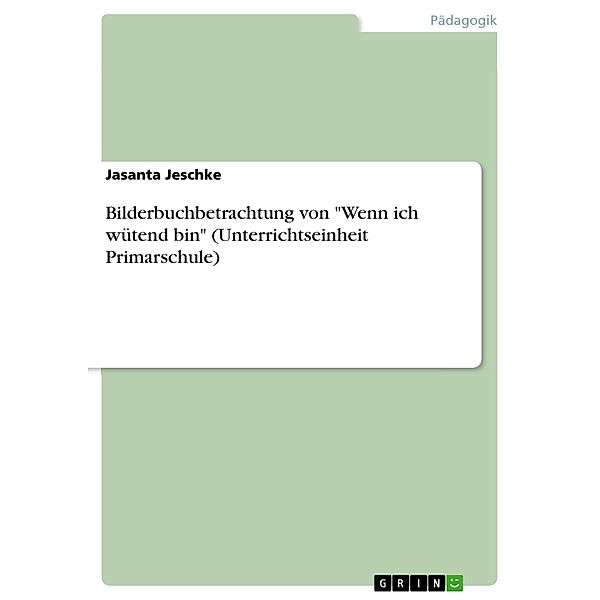 Pädagogik

Jasanta Jeschke

Bilderbuchbetrachtung von "Wenn ich wütend bin" (Unterrichtseinheit Primarschule)

GRIN